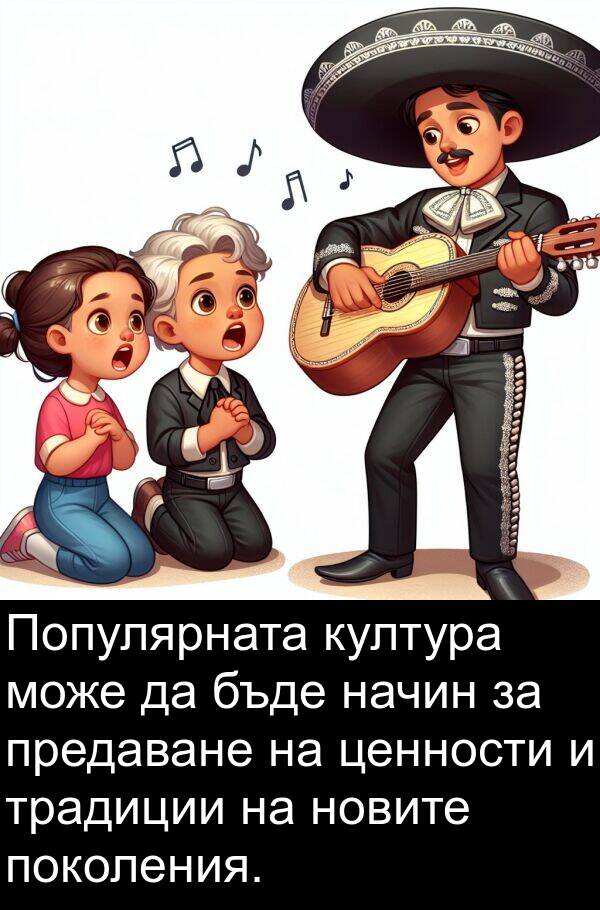 Популярната култура може да бъде начин за предаване на ценности и традиции на новите поколения.